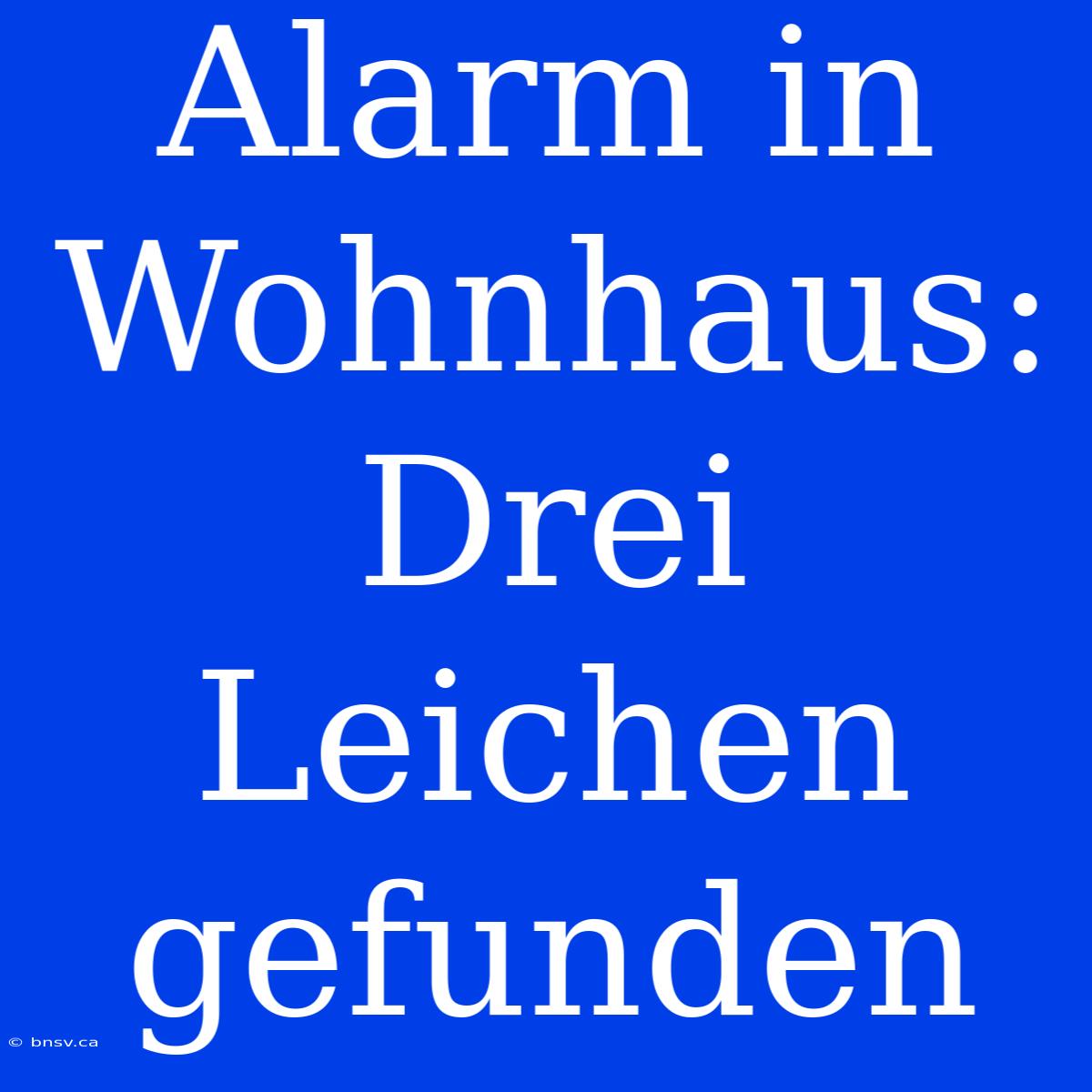 Alarm in Wohnhaus: Drei Leichen gefunden

© bnsv.ca